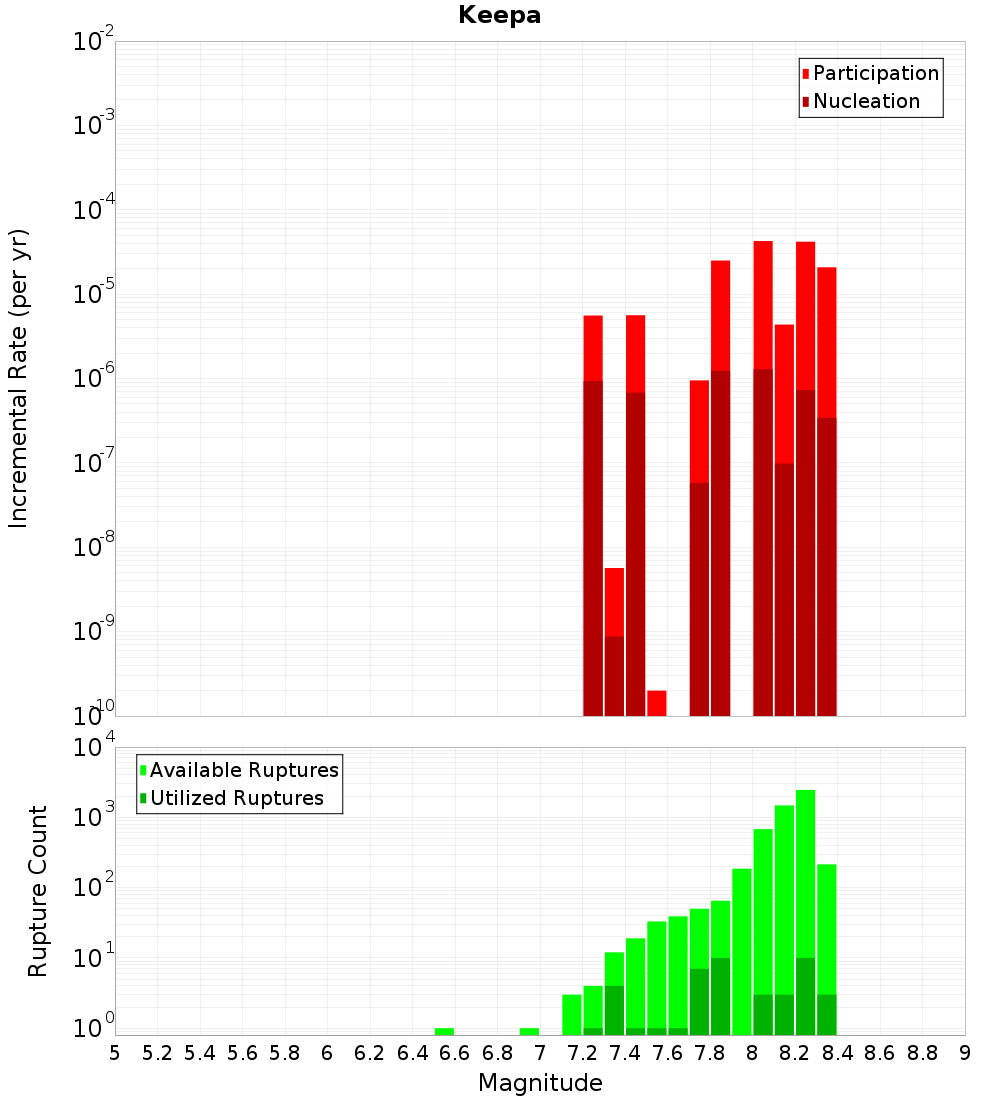 Keepa

Participation
Nucleation

Incremental Rate (per yr)

$10^{-2}$
$10^{-3}$
$10^{-4}$
$10^{-5}$
$10^{-6}$
$10^{-7}$
$10^{-8}$
$10^{-9}$
$10^{-10}$

Available Ruptures
Utilized Ruptures

Rupture Count

$10^{4}$
$10^{3}$
$10^{2}$
$10^{1}$
$10^{0}$

5 5.2 5.4 5.6 5.8 6 6.2 6.4 6.6 6.8 7 7.2 7.4 7.6 7.8 8 8.2 8.4 8.6 8.8 9

Magnitude